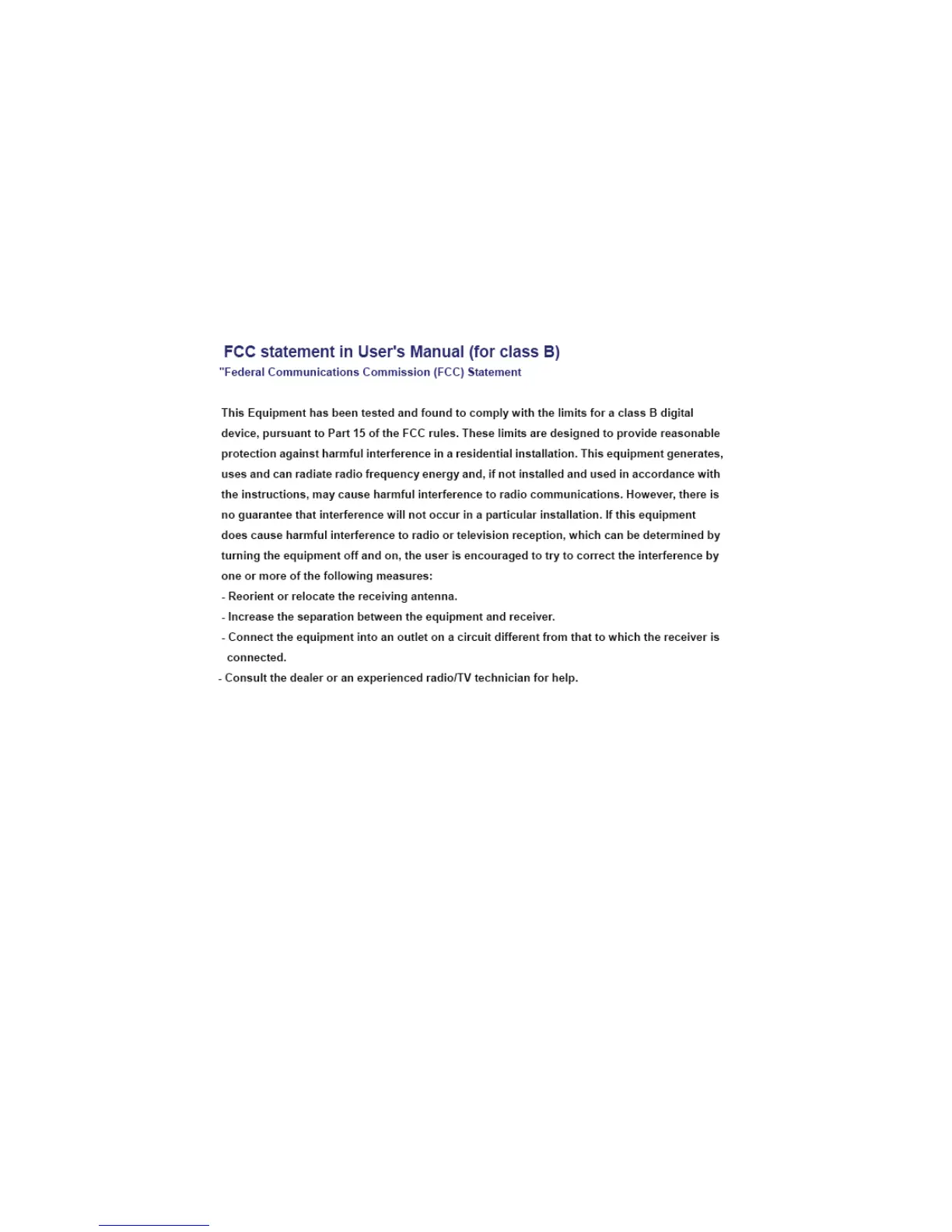 FCC statement in User's Manual (for class B)
"Federal Communications Commission (FCC) Statement

This Equipment has been tested and found to comply with the limits for a class B digital device, pursuant to Part 15 of the FCC rules. These limits are designed to provide reasonable protection against harmful interference in a residential installation. This equipment generates, uses and can radiate radio frequency energy and, if not installed and used in accordance with the instructions, may cause harmful interference to radio communications. However, there is no guarantee that interference will not occur in a particular installation. If this equipment does cause harmful interference to radio or television reception, which can be determined by turning the equipment off and on, the user is encouraged to try to correct the interference by one or more of the following measures:
- Reorient or relocate the receiving antenna.
- Increase the separation between the equipment and receiver.
- Connect the equipment into an outlet on a circuit different from that to which the receiver is connected.
- Consult the dealer or an experienced radio/TV technician for help.